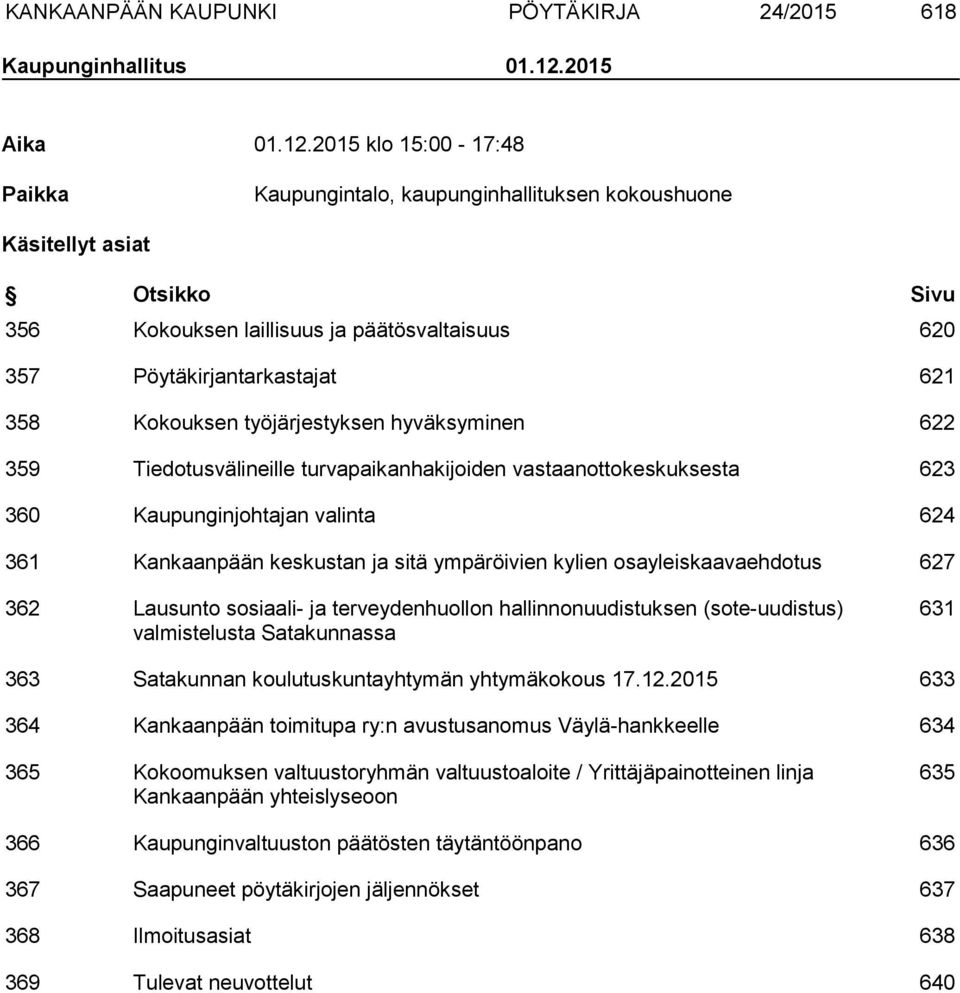 KANKAANPÄÄN KAUPUNKI PÖYTÄKIRJA 24/2015 618

Kaupunginhallitus 01.12.2015

Aika 01.12.2015 klo 15:00 - 17:48

Paikka Kaupungintalo, kaupunginhallituksen kokoushuone

Käsitellyt asiat

| § | Otsikko | Sivu |
|---|---|---|
| 356 | Kokouksen laillisuus ja päätösvaltaisuus | 620 |
| 357 | Pöytäkirjantarkastajat | 621 |
| 358 | Kokouksen työjärjestyksen hyväksyminen | 622 |
| 359 | Tiedotusvälineille turvapaikanhakijoiden vastaanottokeskuksesta | 623 |
| 360 | Kaupunginjohtajan valinta | 624 |
| 361 | Kankaanpään keskustan ja sitä ympäröivien kylien osayleiskaavaehdotus | 627 |
| 362 | Lausunto sosiaali- ja terveydenhuollon hallinnonuudistuksen (sote-uudistus) valmistelusta Satakunnassa | 631 |
| 363 | Satakunnan koulutuskuntayhtymän yhtymäkokous 17.12.2015 | 633 |
| 364 | Kankaanpään toimitupa ry:n avustusanomus Väylä-hankkeelle | 634 |
| 365 | Kokoomuksen valtuustoryhmän valtuustoaloite / Yrittäjäpainotteinen linja Kankaanpään yhteislyseoon | 635 |
| 366 | Kaupunginvaltuuston päätösten täytäntöönpano | 636 |
| 367 | Saapuneet pöytäkirjojen jäljennökset | 637 |
| 368 | Ilmoitusasiat | 638 |
| 369 | Tulevat neuvottelut | 640 |